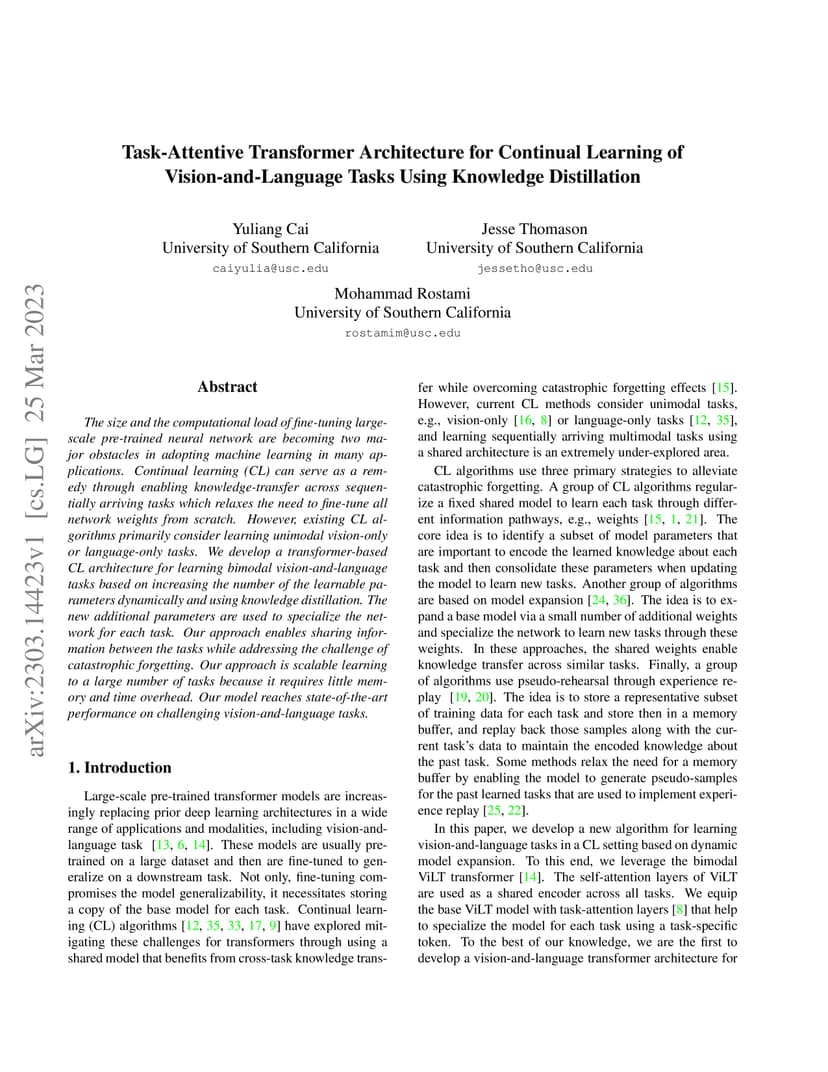 arXiv:2303.14423v1 [cs.LG] 25 Mar 2023

Task-Attentive Transformer Architecture for Continual Learning of Vision-and-Language Tasks Using Knowledge Distillation

Yuliang Cai
University of Southern California
caiyulia@usc.edu

Jesse Thomason
University of Southern California
jessetho@usc.edu

Mohammad Rostami
University of Southern California
rostamim@usc.edu

Abstract

The size and the computational load of fine-tuning large-scale pre-trained neural network are becoming two major obstacles in adopting machine learning in many applications. Continual learning (CL) can serve as a remedy through enabling knowledge-transfer across sequentially arriving tasks which relaxes the need to fine-tune all network weights from scratch. However, existing CL algorithms primarily consider learning unimodal vision-only or language-only tasks. We develop a transformer-based CL architecture for learning bimodal vision-and-language tasks based on increasing the number of the learnable parameters dynamically and using knowledge distillation. The new additional parameters are used to specialize the network for each task. Our approach enables sharing information between the tasks while addressing the challenge of catastrophic forgetting. Our approach is scalable learning to a large number of tasks because it requires little memory and time overhead. Our model reaches state-of-the-art performance on challenging vision-and-language tasks.

1. Introduction

Large-scale pre-trained transformer models are increasingly replacing prior deep learning architectures in a wide range of applications and modalities, including vision-and-language task [13, 6, 14]. These models are usually pre-trained on a large dataset and then are fine-tuned to generalize on a downstream task. Not only, fine-tuning compromises the model generalizability, it necessitates storing a copy of the base model for each task. Continual learning (CL) algorithms [12, 35, 33, 17, 9] have explored mitigating these challenges for transformers through using a shared model that benefits from cross-task knowledge transfer while overcoming catastrophic forgetting effects [15]. However, current CL methods consider unimodal tasks, e.g., vision-only [16, 8] or language-only tasks [12, 35], and learning sequentially arriving multimodal tasks using a shared architecture is an extremely under-explored area.

CL algorithms use three primary strategies to alleviate catastrophic forgetting. A group of CL algorithms regularize a fixed shared model to learn each task through different information pathways, e.g., weights [15, 1, 21]. The core idea is to identify a subset of model parameters that are important to encode the learned knowledge about each task and then consolidate these parameters when updating the model to learn new tasks. Another group of algorithms are based on model expansion [24, 36]. The idea is to expand a base model via a small number of additional weights and specialize the network to learn new tasks through these weights. In these approaches, the shared weights enable knowledge transfer across similar tasks. Finally, a group of algorithms use pseudo-rehearsal through experience replay [19, 20]. The idea is to store a representative subset of training data for each task and store then in a memory buffer, and replay back those samples along with the current task's data to maintain the encoded knowledge about the past task. Some methods relax the need for a memory buffer by enabling the model to generate pseudo-samples for the past learned tasks that are used to implement experience replay [25, 22].

In this paper, we develop a new algorithm for learning vision-and-language tasks in a CL setting based on dynamic model expansion. To this end, we leverage the bimodal ViLT transformer [14]. The self-attention layers of ViLT are used as a shared encoder across all tasks. We equip the base ViLT model with task-attention layers [8] that help to specialize the model for each task using a task-specific token. To the best of our knowledge, we are the first to develop a vision-and-language transformer architecture for